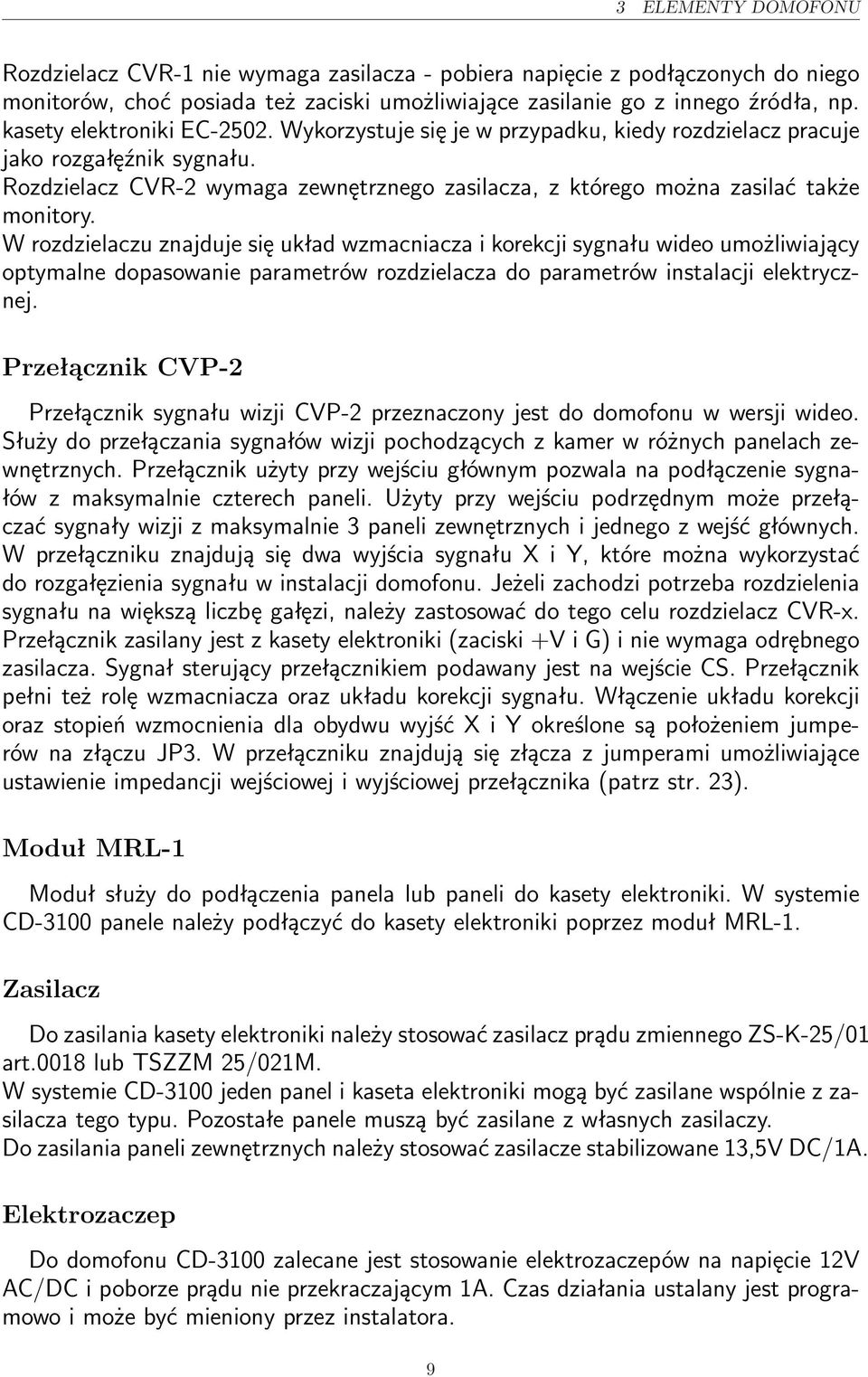 3 ELEMENTY DOMOFONU

Rozdzielacz CVR-1 nie wymaga zasilacza - pobiera napięcie z podłączonych do niego monitorów, choć posiada też zaciski umożliwiające zasilanie go z innego źródła, np. kasety elektroniki EC-2502. Wykorzystuje się je w przypadku, kiedy rozdzielacz pracuje jako rozgałęźnik sygnału.
Rozdzielacz CVR-2 wymaga zewnętrznego zasilacza, z którego można zasilać także monitory.
W rozdzielaczu znajduje się układ wzmacniacza i korekcji sygnału wideo umożliwiający optymalne dopasowanie parametrów rozdzielacza do parametrów instalacji elektrycznej.

Przełącznik CVP-2

Przełącznik sygnału wizji CVP-2 przeznaczony jest do domofonu w wersji wideo. Służy do przełączania sygnałów wizji pochodzących z kamer w różnych panelach zewnętrznych. Przełącznik użyty przy wejściu głównym pozwala na podłączenie sygnałów z maksymalnie czterech paneli. Użyty przy wejściu podrzędnym może przełączać sygnały wizji z maksymalnie 3 paneli zewnętrznych i jednego z wejść głównych. W przełączniku znajdują się dwa wyjścia sygnału X i Y, które można wykorzystać do rozgałęzienia sygnału w instalacji domofonu. Jeżeli zachodzi potrzeba rozdzielenia sygnału na większą liczbę gałęzi, należy zastosować do tego celu rozdzielacz CVR-x. Przełącznik zasilany jest z kasety elektroniki (zaciski +V i G) i nie wymaga odrębnego zasilacza. Sygnał sterujący przełącznikiem podawany jest na wejście CS. Przełącznik pełni też rolę wzmacniacza oraz układu korekcji sygnału. Włączenie układu korekcji oraz stopień wzmocnienia dla obydwu wyjść X i Y określone są położeniem jumperów na złączu JP3. W przełączniku znajdują się złącza z jumperami umożliwiające ustawienie impedancji wejściowej i wyjściowej przełącznika (patrz str. 23).

Moduł MRL-1

Moduł służy do podłączenia panela lub paneli do kasety elektroniki. W systemie CD-3100 panele należy podłączyć do kasety elektroniki poprzez moduł MRL-1.

Zasilacz

Do zasilania kasety elektroniki należy stosować zasilacz prądu zmiennego ZS-K-25/01 art.0018 lub TSZZM 25/021M.
W systemie CD-3100 jeden panel i kaseta elektroniki mogą być zasilane wspólnie z zasilacza tego typu. Pozostałe panele muszą być zasilane z własnych zasilaczy.
Do zasilania paneli zewnętrznych należy stosować zasilacze stabilizowane 13,5V DC/1A.

Elektrozaczep

Do domofonu CD-3100 zalecane jest stosowanie elektrozaczepów na napięcie 12V AC/DC i poborze prądu nie przekraczającym 1A. Czas działania ustalany jest programowo i może być mieniony przez instalatora.

9